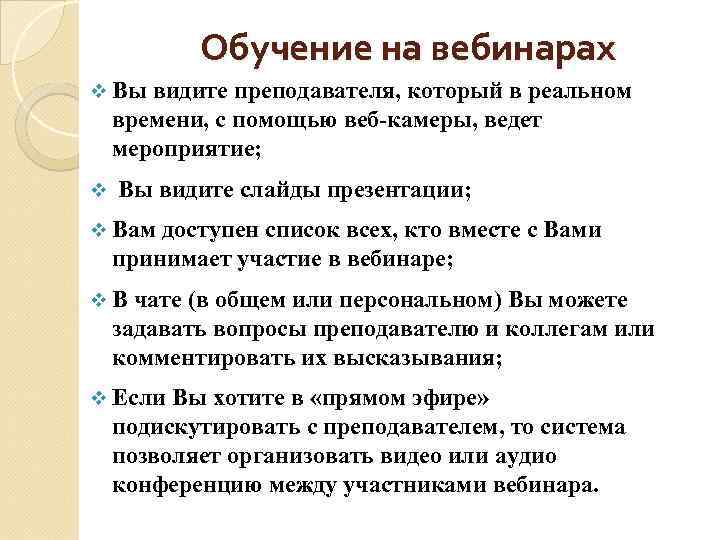 Обучение на вебинарах

❖ Вы видите преподавателя, который в реальном времени, с помощью веб-камеры, ведет мероприятие;

❖ Вы видите слайды презентации;

❖ Вам доступен список всех, кто вместе с Вами принимает участие в вебинаре;

❖ В чате (в общем или персональном) Вы можете задавать вопросы преподавателю и коллегам или комментировать их высказывания;

❖ Если Вы хотите в «прямом эфире» подискутировать с преподавателем, то система позволяет организовать видео или аудио конференцию между участниками вебинара.